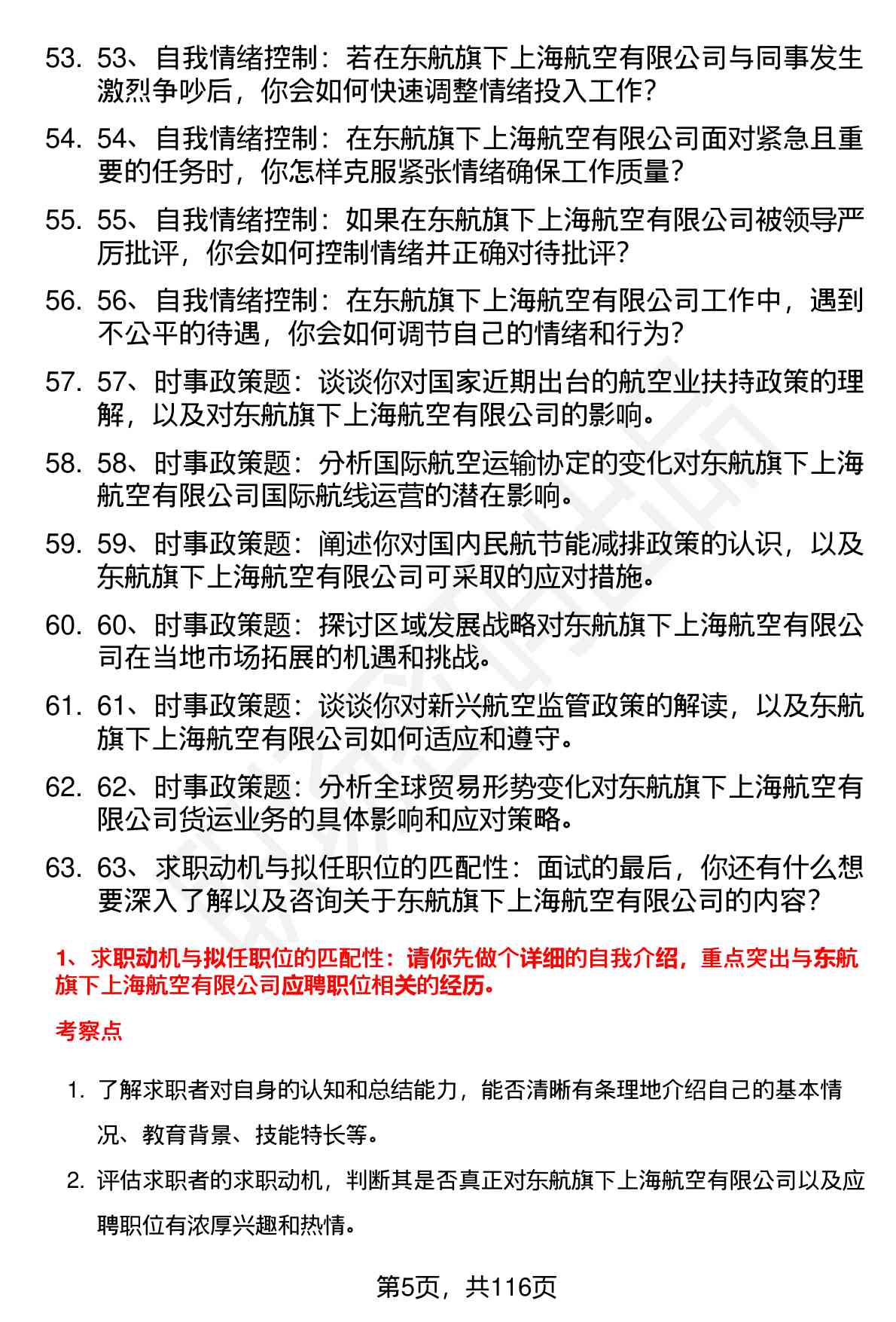 53. 53、自我情绪控制：若在东航旗下上海航空有限公司与同事发生激烈争吵后，你会如何快速调整情绪投入工作？

54. 54、自我情绪控制：在东航旗下上海航空有限公司面对紧急且重要的任务时，你怎样克服紧张情绪确保工作质量？

55. 55、自我情绪控制：如果在东航旗下上海航空有限公司被领导严厉批评，你会如何控制情绪并正确对待批评？

56. 56、自我情绪控制：在东航旗下上海航空有限公司工作中，遇到不公平的待遇，你会如何调节自己的情绪和行为？

57. 57、时事政策题：谈谈你对国家近期出台的航空业扶持政策的理解，以及对东航旗下上海航空有限公司的影响。

58. 58、时事政策题：分析国际航空运输协定的变化对东航旗下上海航空有限公司国际航线运营的潜在影响。

59. 59、时事政策题：阐述你对国内民航节能减排政策的认识，以及东航旗下上海航空有限公司可采取的应对措施。

60. 60、时事政策题：探讨区域发展战略对东航旗下上海航空有限公司在当地市场拓展的机遇和挑战。

61. 61、时事政策题：谈谈你对新兴航空监管政策的解读，以及东航旗下上海航空有限公司如何适应和遵守。

62. 62、时事政策题：分析全球贸易形势变化对东航旗下上海航空有限公司货运业务的具体影响和应对策略。

63. 63、求职动机与拟任职位的匹配性：面试的最后，你还有什么想要深入了解以及咨询关于东航旗下上海航空有限公司的内容？

1、求职动机与拟任职位的匹配性：请你先做个详细的自我介绍，重点突出与东航旗下上海航空有限公司应聘职位相关的经历。

考察点

1. 了解求职者对自身的认知和总结能力，能否清晰有条理地介绍自己的基本情况、教育背景、技能特长等。

2. 评估求职者的求职动机，判断其是否真正对东航旗下上海航空有限公司以及应聘职位有浓厚兴趣和热情。

第5页，共116页